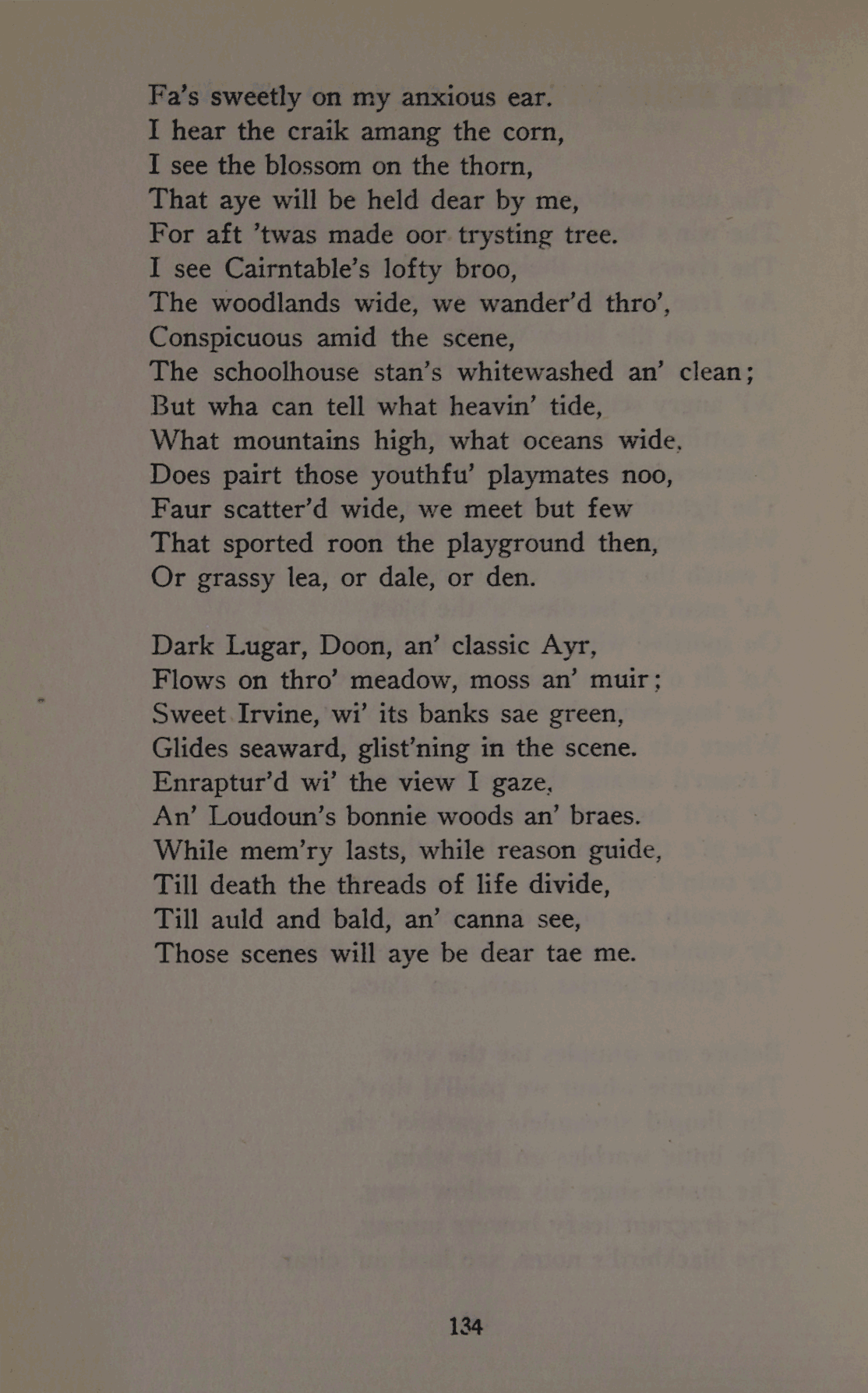 Fa's sweetly on my anxious ear.
I hear the craik amang the corn,
I see the blossom on the thorn,
That aye will be held dear by me,
For aft 'twas made oor trysting tree.
I see Cairntable's lofty broo,
The woodlands wide, we wander'd thro',
Conspicuous amid the scene,
The schoolhouse stan's whitewashed an' clean;
But wha can tell what heavin' tide,
What mountains high, what oceans wide,
Does pairt those youthfu' playmates noo,
Faur scatter'd wide, we meet but few
That sported roon the playground then,
Or grassy lea, or dale, or den.

Dark Lugar, Doon, an' classic Ayr,
Flows on thro' meadow, moss an' muir;
Sweet Irvine, wi' its banks sae green,
Glides seaward, glist'ning in the scene.
Enraptur'd wi' the view I gaze,
An' Loudoun's bonnie woods an' braes.
While mem'ry lasts, while reason guide,
Till death the threads of life divide,
Till auld and bald, an' canna see,
Those scenes will aye be dear tae me.

134